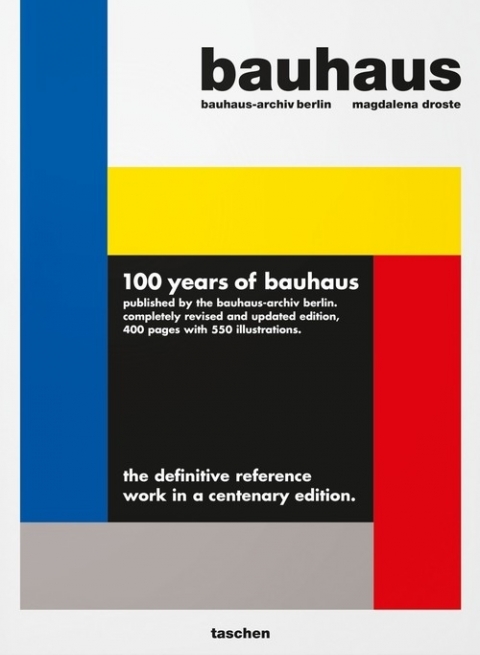 bauhaus

bauhaus-archiv berlin magdalena droste

100 years of bauhaus

published by the bauhaus-archiv berlin. completely revised and updated edition, 400 pages with 550 illustrations.

the definitive reference work in a centenary edition.

taschen